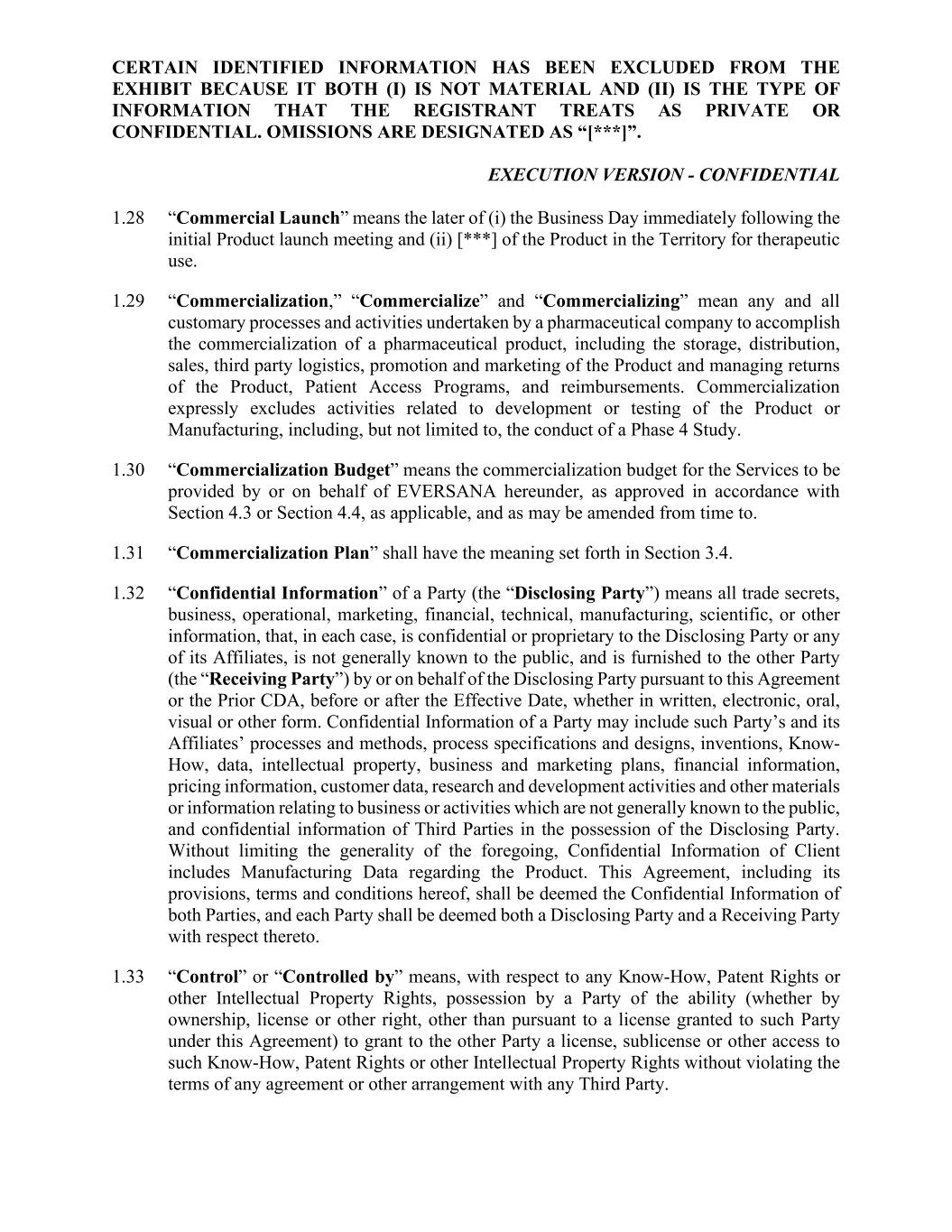 CERTAIN IDENTIFIED INFORMATION HAS BEEN EXCLUDED FROM THE EXHIBIT BECAUSE IT BOTH (I) IS NOT MATERIAL AND (II) IS THE TYPE OF INFORMATION THAT THE REGISTRANT TREATS AS PRIVATE OR CONFIDENTIAL. OMISSIONS ARE DESIGNATED AS “[***]”.

EXECUTION VERSION - CONFIDENTIAL

1.28 “Commercial Launch” means the later of (i) the Business Day immediately following the initial Product launch meeting and (ii) [***] of the Product in the Territory for therapeutic use.

1.29 “Commercialization,” “Commercialize” and “Commercializing” mean any and all customary processes and activities undertaken by a pharmaceutical company to accomplish the commercialization of a pharmaceutical product, including the storage, distribution, sales, third party logistics, promotion and marketing of the Product and managing returns of the Product, Patient Access Programs, and reimbursements. Commercialization expressly excludes activities related to development or testing of the Product or Manufacturing, including, but not limited to, the conduct of a Phase 4 Study.

1.30 “Commercialization Budget” means the commercialization budget for the Services to be provided by or on behalf of EVERSANA hereunder, as approved in accordance with Section 4.3 or Section 4.4, as applicable, and as may be amended from time to.

1.31 “Commercialization Plan” shall have the meaning set forth in Section 3.4.

1.32 “Confidential Information” of a Party (the “Disclosing Party”) means all trade secrets, business, operational, marketing, financial, technical, manufacturing, scientific, or other information, that, in each case, is confidential or proprietary to the Disclosing Party or any of its Affiliates, is not generally known to the public, and is furnished to the other Party (the “Receiving Party”) by or on behalf of the Disclosing Party pursuant to this Agreement or the Prior CDA, before or after the Effective Date, whether in written, electronic, oral, visual or other form. Confidential Information of a Party may include such Party’s and its Affiliates’ processes and methods, process specifications and designs, inventions, Know-How, data, intellectual property, business and marketing plans, financial information, pricing information, customer data, research and development activities and other materials or information relating to business or activities which are not generally known to the public, and confidential information of Third Parties in the possession of the Disclosing Party. Without limiting the generality of the foregoing, Confidential Information of Client includes Manufacturing Data regarding the Product. This Agreement, including its provisions, terms and conditions hereof, shall be deemed the Confidential Information of both Parties, and each Party shall be deemed both a Disclosing Party and a Receiving Party with respect thereto.

1.33 “Control” or “Controlled by” means, with respect to any Know-How, Patent Rights or other Intellectual Property Rights, possession by a Party of the ability (whether by ownership, license or other right, other than pursuant to a license granted to such Party under this Agreement) to grant to the other Party a license, sublicense or other access to such Know-How, Patent Rights or other Intellectual Property Rights without violating the terms of any agreement or other arrangement with any Third Party.